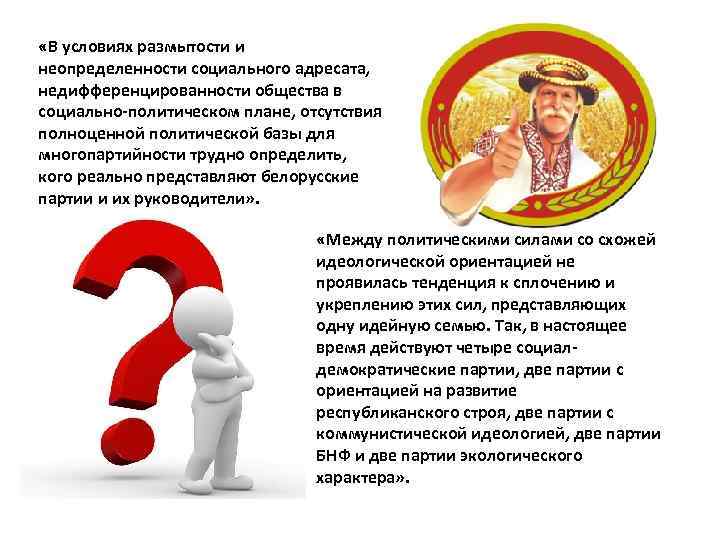 «В условиях размытости и неопределенности социального адресата, недифференцированности общества в социально-политическом плане, отсутствия полноценной политической базы для многопартийности трудно определить, кого реально представляют белорусские партии и их руководители».

«Между политическими силами со схожей идеологической ориентацией не проявилась тенденция к сплочению и укреплению этих сил, представляющих одну идейную семью. Так, в настоящее время действуют четыре социал-демократические партии, две партии с ориентацией на развитие республиканского строя, две партии с коммунистической идеологией, две партии БНФ и две партии экологического характера».